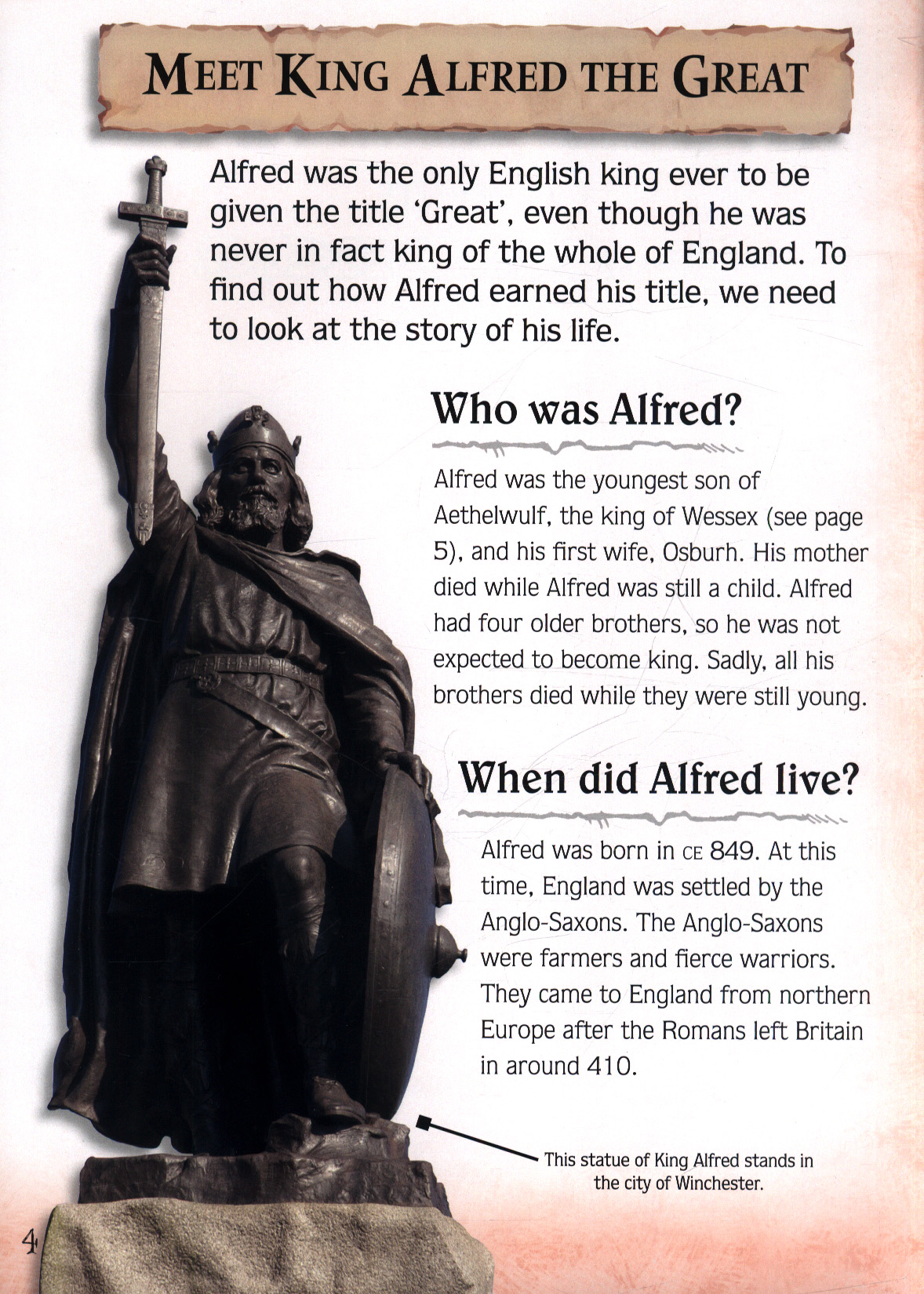 MEET KING ALFRED THE GREAT

Alfred was the only English king ever to be given the title 'Great', even though he was never in fact king of the whole of England. To find out how Alfred earned his title, we need to look at the story of his life.

Who was Alfred?

Alfred was the youngest son of Aethelwulf, the king of Wessex (see page 5), and his first wife, Osburh. His mother died while Alfred was still a child. Alfred had four older brothers, so he was not expected to become king. Sadly, all his brothers died while they were still young.

When did Alfred live?

Alfred was born in CE 849. At this time, England was settled by the Anglo-Saxons. The Anglo-Saxons were farmers and fierce warriors. They came to England from northern Europe after the Romans left Britain in around 410.

This statue of King Alfred stands in the city of Winchester.

4